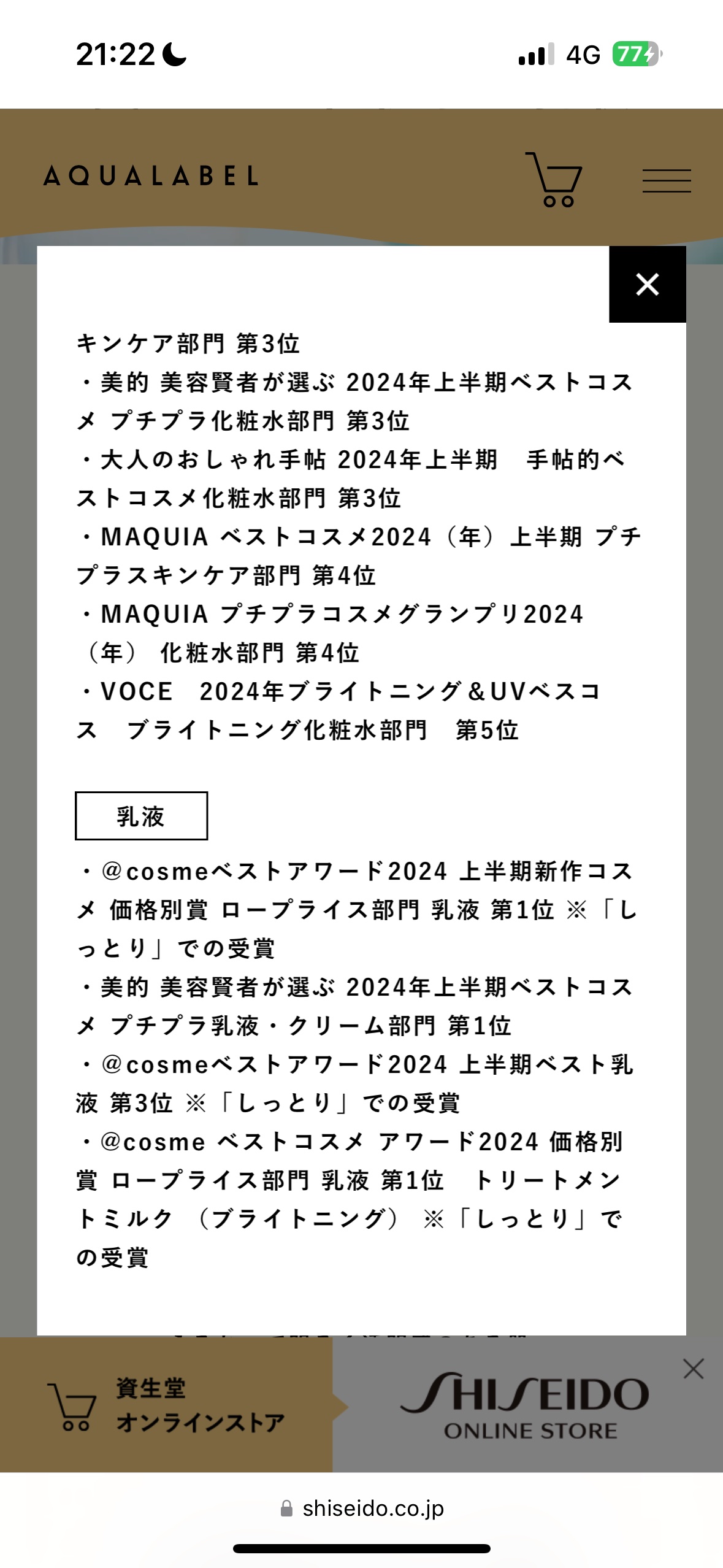 21:22

4G 77

AQUALABEL

キンケア部門 第3位
・美的 美容賢者が選ぶ 2024年上半期ベストコスメ プチプラ化粧水部門 第3位
・大人のおしゃれ手帖 2024年上半期　手帖的ベストコスメ化粧水部門 第3位
・MAQUIA ベストコスメ2024（年）上半期 プチプラスキンケア部門 第4位
・MAQUIA プチプラコスメグランプリ2024（年） 化粧水部門 第4位
・VOCE　2024年ブライトニング＆UVベスコス　ブライトニング化粧水部門　第5位

乳液

・@cosmeベストアワード2024 上半期新作コスメ 価格別賞 ロープライス部門 乳液 第1位 ※「しっとり」での受賞
・美的 美容賢者が選ぶ 2024年上半期ベストコスメ プチプラ乳液・クリーム部門 第1位
・@cosmeベストアワード2024 上半期ベスト乳液 第3位 ※「しっとり」での受賞
・@cosme ベストコスメ アワード2024 価格別賞 ロープライス部門 乳液 第1位　トリートメントミルク （ブライトニング） ※「しっとり」での受賞

資生堂
オンラインストア

SHISEIDO
ONLINE STORE

shiseido.co.jp